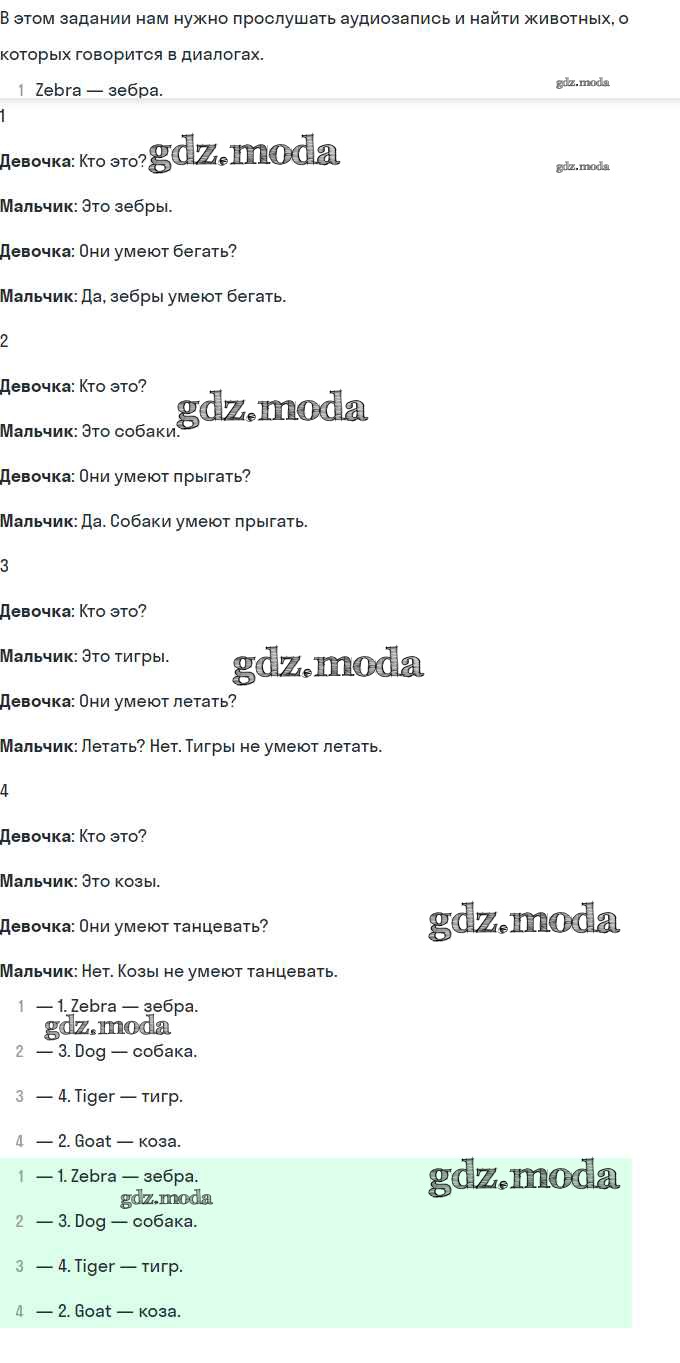 В этом задании нам нужно прослушать аудиозапись и найти животных, о которых говорится в диалогах.

1 Zebra — зебра.

1

Девочка: Кто это?

Мальчик: Это зебры.

Девочка: Они умеют бегать?

Мальчик: Да, зебры умеют бегать.

2

Девочка: Кто это?

Мальчик: Это собаки.

Девочка: Они умеют прыгать?

Мальчик: Да. Собаки умеют прыгать.

3

Девочка: Кто это?

Мальчик: Это тигры.

Девочка: Они умеют летать?

Мальчик: Летать? Нет. Тигры не умеют летать.

4

Девочка: Кто это?

Мальчик: Это козы.

Девочка: Они умеют танцевать?

Мальчик: Нет. Козы не умеют танцевать.

1 — 1. Zebra — зебра.

2 — 3. Dog — собака.

3 — 4. Tiger — тигр.

4 — 2. Goat — коза.

1 — 1. Zebra — зебра.

2 — 3. Dog — собака.

3 — 4. Tiger — тигр.

4 — 2. Goat — коза.

gdz.moda